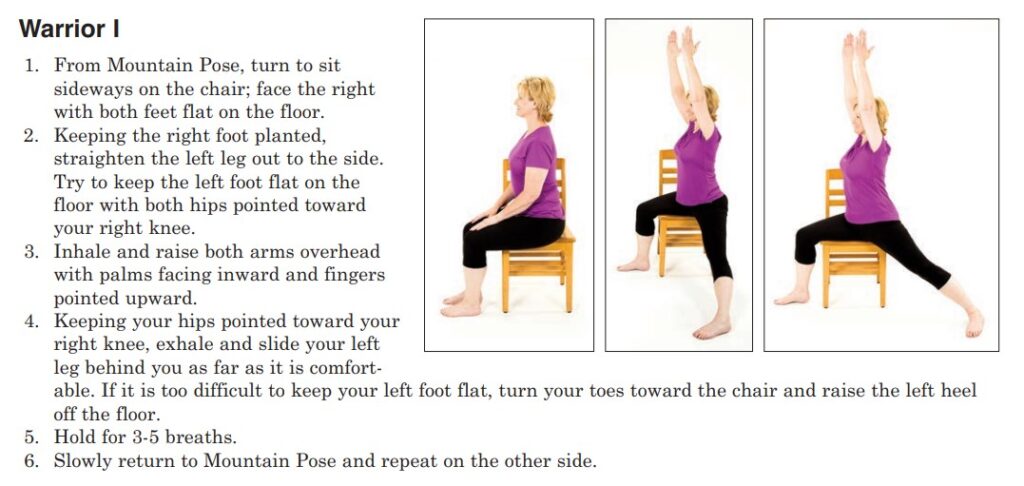 Warrior I

1. From Mountain Pose, turn to sit sideways on the chair; face the right with both feet flat on the floor.
2. Keeping the right foot planted, straighten the left leg out to the side. Try to keep the left foot flat on the floor with both hips pointed toward your right knee.
3. Inhale and raise both arms overhead with palms facing inward and fingers pointed upward.
4. Keeping your hips pointed toward your right knee, exhale and slide your left leg behind you as far as it is comfortable. If it is too difficult to keep your left foot flat, turn your toes toward the chair and raise the left heel off the floor.
5. Hold for 3-5 breaths.
6. Slowly return to Mountain Pose and repeat on the other side.